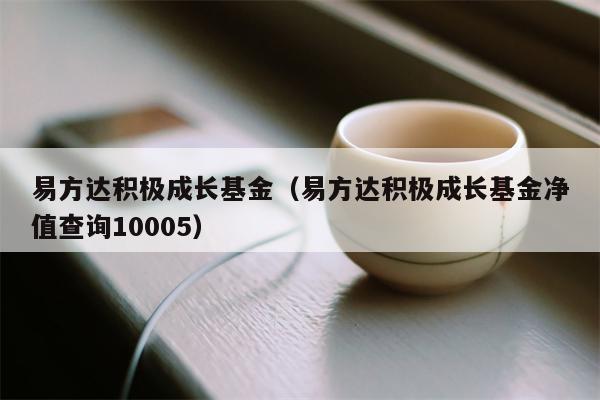 易方达积极成长基金（易方达积极成长基金净值查询10005）